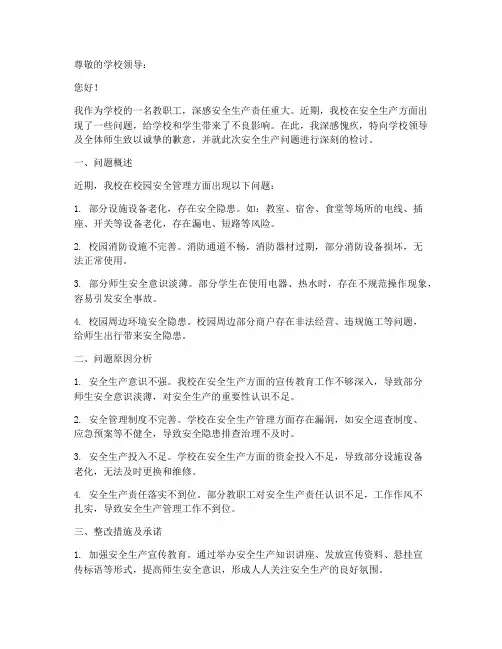 尊敬的学校领导：

您好！

我作为学校的一名教职工，深感安全生产责任重大。近期，我校在安全生产方面出现了一些问题，给学校和学生带来了不良影响。在此，我深感愧疚，特向学校领导及全体师生致以诚挚的歉意，并就此次安全生产问题进行深刻的检讨。

一、问题概述

近期，我校在校园安全管理方面出现以下问题：

1. 部分设施设备老化，存在安全隐患。如：教室、宿舍、食堂等场所的电线、插座、开关等设备老化，存在漏电、短路等风险。

2. 校园消防设施不完善。消防通道不畅，消防器材过期，部分消防设备损坏，无法正常使用。

3. 部分师生安全意识淡薄。部分学生在使用电器、热水时，存在不规范操作现象，容易引发安全事故。

4. 校园周边环境安全隐患。校园周边部分商户存在非法经营、违规施工等问题，给师生出行带来安全隐患。

二、问题原因分析

1. 安全生产意识不强。我校在安全生产方面的宣传教育工作不够深入，导致部分师生安全意识淡薄，对安全生产的重要性认识不足。

2. 安全管理制度不完善。学校在安全生产管理方面存在漏洞，如安全巡查制度、应急预案等不健全，导致安全隐患排查治理不及时。

3. 安全生产投入不足。学校在安全生产方面的资金投入不足，导致部分设施设备老化，无法及时更换和维修。

4. 安全生产责任落实不到位。部分教职工对安全生产责任认识不足，工作作风不扎实，导致安全生产管理工作不到位。

三、整改措施及承诺

1. 加强安全生产宣传教育。通过举办安全生产知识讲座、发放宣传资料、悬挂宣传标语等形式，提高师生安全意识，形成人人关注安全生产的良好氛围。